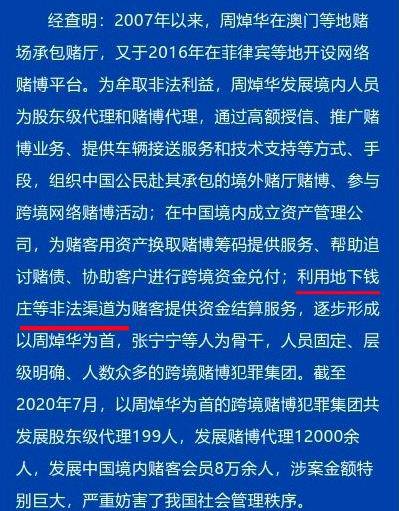 经查明：2007年以来，周焯华在澳门等地赌场承包赌厅，又于2016年在菲律宾等地开设网络赌博平台。为牟取非法利益，周焯华发展境内人员为股东级代理和赌博代理，通过高额授信、推广赌博业务、提供车辆接送服务和技术支持等方式、手段，组织中国公民赴其承包的境外赌厅赌博、参与跨境网络赌博活动；在中国境内成立资产管理公司，为赌客用资产换取赌博筹码提供服务、帮助追讨赌债、协助客户进行跨境资金兑付；利用地下钱庄等非法渠道为赌客提供资金结算服务，逐步形成以周焯华为首，张宁宁等人为骨干，人员固定、层级明确、人数众多的跨境赌博犯罪集团。截至2020年7月，以周焯华为首的跨境赌博犯罪集团共发展股东级代理199人，发展赌博代理12000余人，发展中国境内赌客会员8万余人，涉案金额特别巨大，严重妨害了我国社会管理秩序。